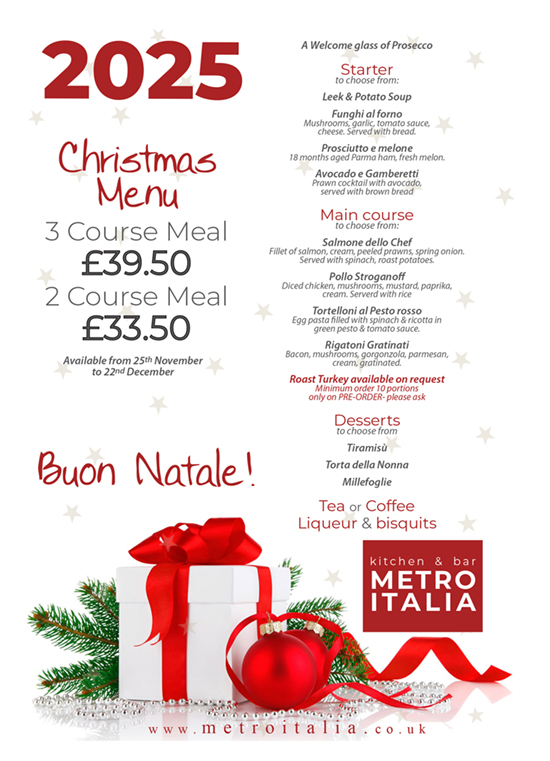 2025

Christmas Menu

3 Course Meal
£39.50
2 Course Meal
£33.50

Available from 25th November to 22nd December

Buon Natale!

A Welcome glass of Prosecco

Starter
to choose from:

Leek & Potato Soup

Funghi al forno
Mushrooms, garlic, tomato sauce, cheese. Served with bread.

Prosciutto e melone
18 months aged Parma ham, fresh melon.

Avocado e Gamberetti
Prawn cocktail with avocado, served with brown bread

Main course
to choose from:

Salmone dello Chef
Fillet of salmon, cream, peeled prawns, spring onion. Served with spinach, roast potatoes.

Pollo Stroganoff
Diced chicken, mushrooms, mustard, paprika, cream. Serverd with rice

Tortelloni al Pesto rosso
Egg pasta filled with spinach & ricotta in green pesto & tomato sauce.

Rigatoni Gratinati
Bacon, mushrooms, gorgonzola, parmesan, cream, gratinated.

Roast Turkey available on request
Minimum order 10 portions only on PRE-ORDER- please ask

Desserts
to choose from

Tiramisù

Torta della Nonna

Millefoglie

Tea or Coffee
Liqueur & bisquits

kitchen & bar
METRO ITALIA

www.metroitalia.co.uk